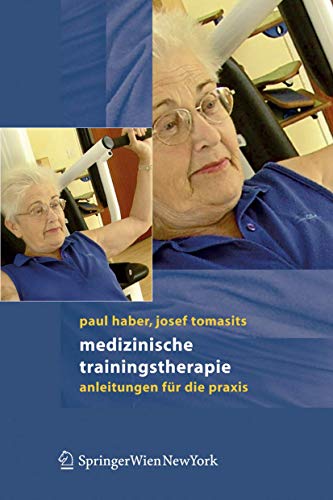 paul haber, josef tomasits

medizinische trainingstherapie

anleitungen für die praxis

SpringerWienNewYork